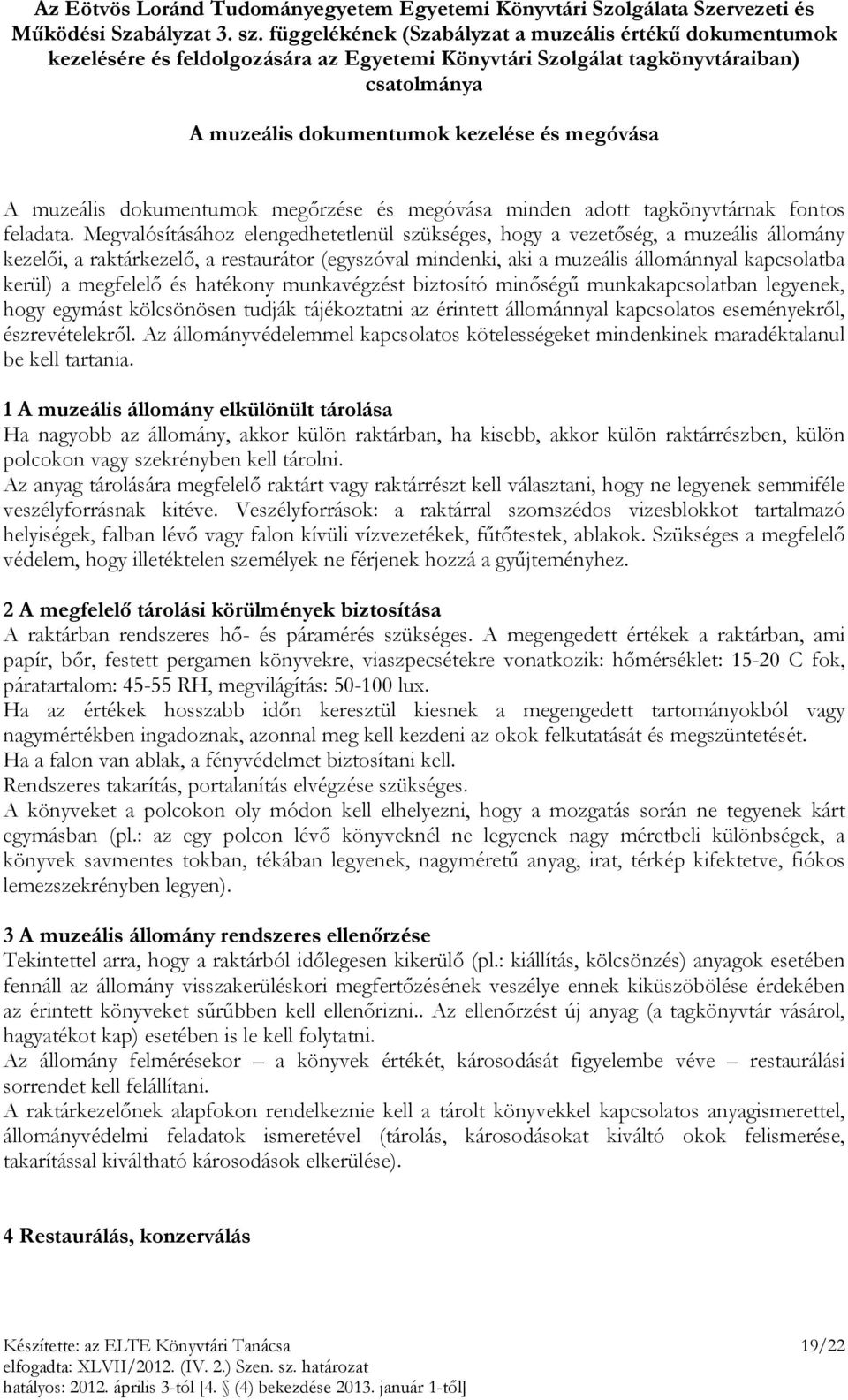 Az Eötvös Loránd Tudományegyetem Egyetemi Könyvtári Szolgálata Szervezeti és Működési Szabályzat 3. sz. függelékének (Szabályzat a muzeális értékű dokumentumok kezelésére és feldolgozására az Egyetemi Könyvtári Szolgálat tagkönyvtáraiban) csatolmánya

A muzeális dokumentumok kezelése és megóvása

A muzeális dokumentumok megőrzése és megóvása minden adott tagkönyvtárnak fontos feladata. Megvalósításához elengedhetetlenül szükséges, hogy a vezetőség, a muzeális állomány kezelői, a raktárkezelő, a restaurátor (egyszóval mindenki, aki a muzeális állománnyal kapcsolatba kerül) a megfelelő és hatékony munkavégzést biztosító minőségű munkakapcsolatban legyenek, hogy egymást kölcsönösen tudják tájékoztatni az érintett állománnyal kapcsolatos eseményekről, észrevételekről. Az állományvédelemmel kapcsolatos kötelességeket mindenkinek maradéktalanul be kell tartania.

1 A muzeális állomány elkülönült tárolása
Ha nagyobb az állomány, akkor külön raktárban, ha kisebb, akkor külön raktárrészben, külön polcokon vagy szekrényben kell tárolni.
Az anyag tárolására megfelelő raktárt vagy raktárrészt kell választani, hogy ne legyenek semmiféle veszélyforrásnak kitéve. Veszélyforrások: a raktárral szomszédos vizesblokkot tartalmazó helyiségek, falban lévő vagy falon kívüli vízvezetékek, fűtőtestek, ablakok. Szükséges a megfelelő védelem, hogy illetéktelen személyek ne férjenek hozzá a gyűjteményhez.

2 A megfelelő tárolási körülmények biztosítása
A raktárban rendszeres hő- és páramérés szükséges. A megengedett értékek a raktárban, ami papír, bőr, festett pergamen könyvekre, viaszpecsétekre vonatkozik: hőmérséklet: 15-20 C fok, páratartalom: 45-55 RH, megvilágítás: 50-100 lux.
Ha az értékek hosszabb időn keresztül kiesnek a megengedett tartományokból vagy nagymértékben ingadoznak, azonnal meg kell kezdeni az okok felkutatását és megszüntetését.
Ha a falon van ablak, a fényvédelmet biztosítani kell.
Rendszeres takarítás, portalanítás elvégzése szükséges.
A könyveket a polcokon oly módon kell elhelyezni, hogy a mozgatás során ne tegyenek kárt egymásban (pl.: az egy polcon lévő könyveknél ne legyenek nagy méretbeli különbségek, a könyvek savmentes tokban, tékában legyenek, nagyméretű anyag, irat, térkép kifektetve, fiókos lemezszekrényben legyen).

3 A muzeális állomány rendszeres ellenőrzése
Tekintettel arra, hogy a raktárból időlegesen kikerülő (pl.: kiállítás, kölcsönzés) anyagok esetében fennáll az állomány visszakerüléskori megfertőzésének veszélye ennek kiküszöbölése érdekében az érintett könyveket sűrűbben kell ellenőrizni.. Az ellenőrzést új anyag (a tagkönyvtár vásárol, hagyatékot kap) esetében is le kell folytatni.
Az állomány felmérésekor – a könyvek értékét, károsodását figyelembe véve – restaurálási sorrendet kell felállítani.
A raktárkezelőnek alapfokon rendelkeznie kell a tárolt könyvekkel kapcsolatos anyagismerettel, állományvédelmi feladatok ismeretével (tárolás, károsodásokat kiváltó okok felismerése, takarítással kiváltható károsodások elkerülése).

4 Restaurálás, konzerválás

Készítette: az ELTE Könyvtári Tanácsa
elfogadta: XLVII/2012. (IV. 2.) Szen. sz. határozat
hatályos: 2012. április 3-tól [4. § (4) bekezdése 2013. január 1-től]
19/22